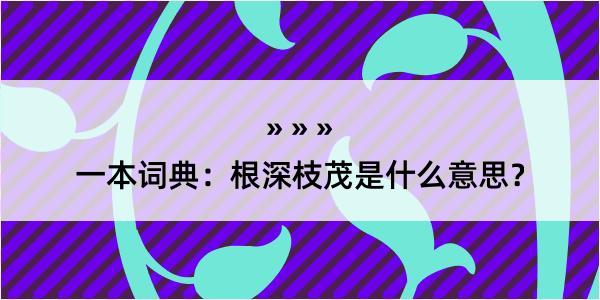 » » »

一本词典：根深枝茂是什么意思？